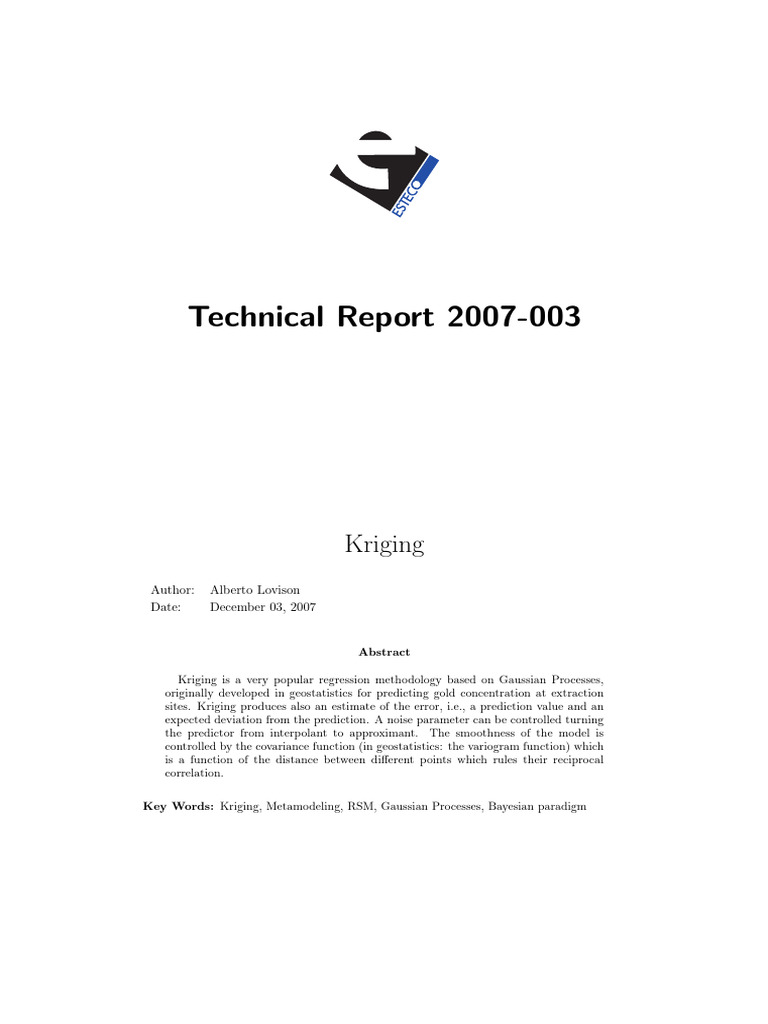 ESTECO

Technical Report 2007-003

Kriging

Author: Alberto Lovison
Date: December 03, 2007

Abstract

Kriging is a very popular regression methodology based on Gaussian Processes, originally developed in geostatistics for predicting gold concentration at extraction sites. Kriging produces also an estimate of the error, i.e., a prediction value and an expected deviation from the prediction. A noise parameter can be controlled turning the predictor from interpolant to approximant. The smoothness of the model is controlled by the covariance function (in geostatistics: the variogram function) which is a function of the distance between different points which rules their reciprocal correlation.

Key Words: Kriging, Metamodeling, RSM, Gaussian Processes, Bayesian paradigm